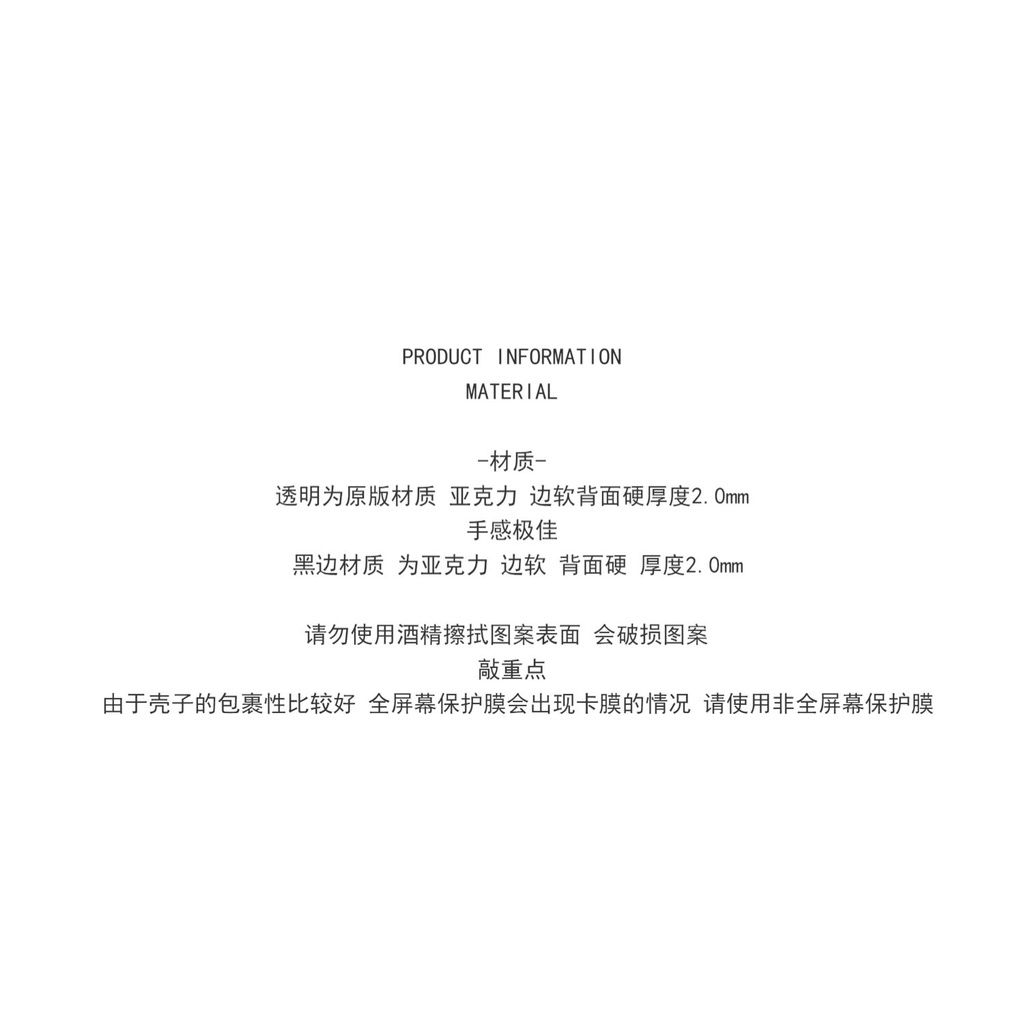 PRODUCT INFORMATION
MATERIAL

-材质-
透明为原版材质 亚克力 边软背面硬厚度2.0mm
手感极佳
黑边材质 为亚克力 边软 背面硬 厚度2.0mm

请勿使用酒精擦拭图案表面 会破损图案
敲重点
由于壳子的包裹性比较好 全屏幕保护膜会出现卡膜的情况 请使用非全屏幕保护膜